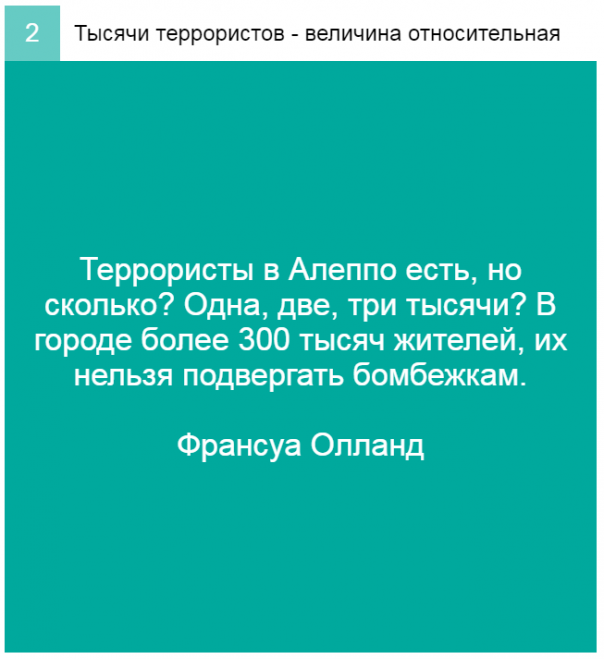 2 Тысячи террористов - величина относительная

Террористы в Алеппо есть, но сколько? Одна, две, три тысячи? В городе более 300 тысяч жителей, их нельзя подвергать бомбежкам.

Франсуа Олланд